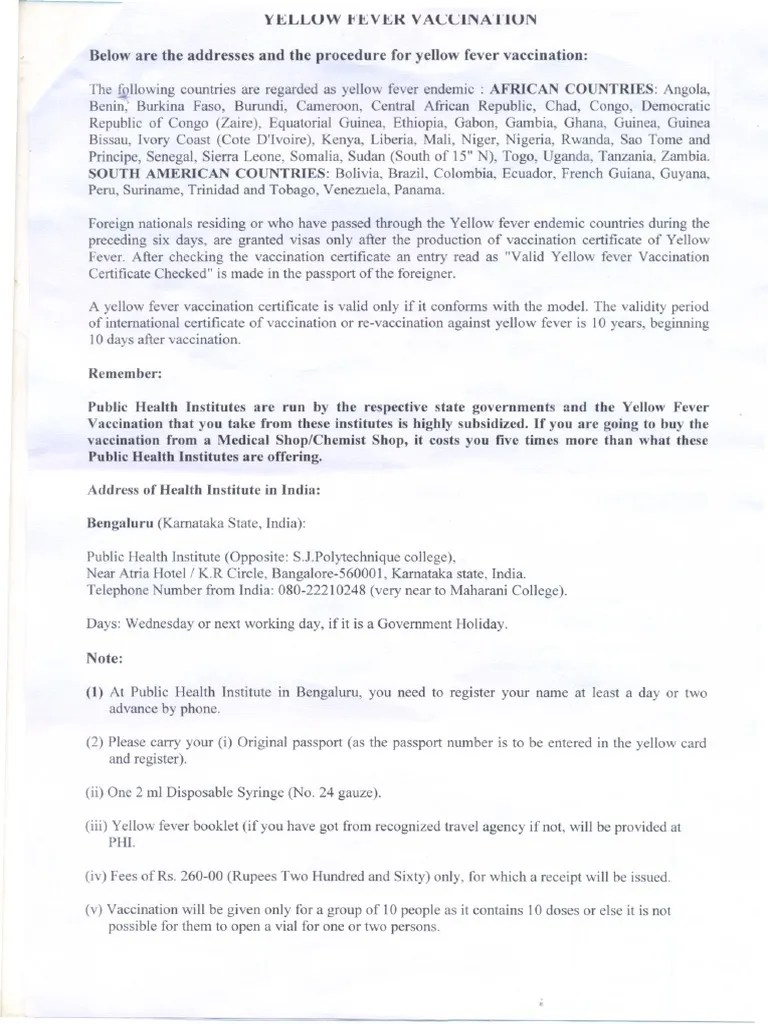 YELLOW FEVER VACCINATION

Below are the addresses and the procedure for yellow fever vaccination:

The following countries are regarded as yellow fever endemic : AFRICAN COUNTRIES: Angola, Benin, Burkina Faso, Burundi, Cameroon, Central African Republic, Chad, Congo, Democratic Republic of Congo (Zaire), Equatorial Guinea, Ethiopia, Gabon, Gambia, Ghana, Guinea, Guinea Bissau, Ivory Coast (Cote D'Ivoire), Kenya, Liberia, Mali, Niger, Nigeria, Rwanda, Sao Tome and Principe, Senegal, Sierra Leone, Somalia, Sudan (South of 15" N), Togo, Uganda, Tanzania, Zambia. SOUTH AMERICAN COUNTRIES: Bolivia, Brazil, Colombia, Ecuador, French Guiana, Guyana, Peru, Suriname, Trinidad and Tobago, Venezuela, Panama.

Foreign nationals residing or who have passed through the Yellow fever endemic countries during the preceding six days, are granted visas only after the production of vaccination certificate of Yellow Fever. After checking the vaccination certificate an entry read as "Valid Yellow fever Vaccination Certificate Checked" is made in the passport of the foreigner.

A yellow fever vaccination certificate is valid only if it conforms with the model. The validity period of international certificate of vaccination or re-vaccination against yellow fever is 10 years, beginning 10 days after vaccination.

Remember:

Public Health Institutes are run by the respective state governments and the Yellow Fever Vaccination that you take from these institutes is highly subsidized. If you are going to buy the vaccination from a Medical Shop/Chemist Shop, it costs you five times more than what these Public Health Institutes are offering.

Address of Health Institute in India:

Bengaluru (Karnataka State, India):

Public Health Institute (Opposite: S.J.Polytechnique college),
Near Atria Hotel / K.R Circle, Bangalore-560001, Karnataka state, India.
Telephone Number from India: 080-22210248 (very near to Maharani College).

Days: Wednesday or next working day, if it is a Government Holiday.

Note:

(1) At Public Health Institute in Bengaluru, you need to register your name at least a day or two advance by phone.

(2) Please carry your (i) Original passport (as the passport number is to be entered in the yellow card and register).

(ii) One 2 ml Disposable Syringe (No. 24 gauze).

(iii) Yellow fever booklet (if you have got from recognized travel agency if not, will be provided at PHI.

(iv) Fees of Rs. 260-00 (Rupees Two Hundred and Sixty) only, for which a receipt will be issued.

(v) Vaccination will be given only for a group of 10 people as it contains 10 doses or else it is not possible for them to open a vial for one or two persons.